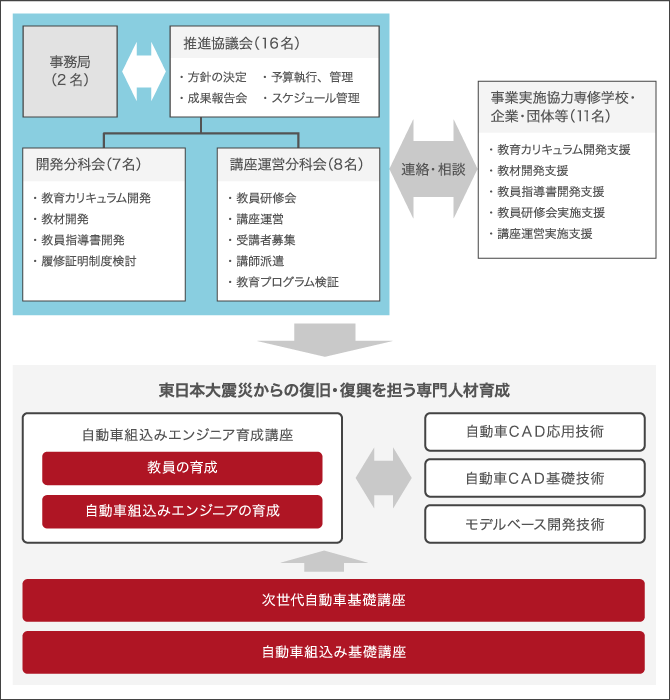 事務局
（2名）

推進協議会（16名）
・方針の決定　・予算執行、管理
・成果報告会　・スケジュール管理

開発分科会（7名）
・教育カリキュラム開発
・教材開発
・教員指導書開発
・履修証明制度検討

講座運営分科会（8名）
・教員研修会
・講座運営
・受講者募集
・講師派遣
・教育プログラム検証

連絡・相談

事業実施協力専修学校・企業・団体等（11名）
・教育カリキュラム開発支援
・教材開発支援
・教員指導書開発支援
・教員研修会実施支援
・講座運営実施支援

東日本大震災からの復旧・復興を担う専門人材育成

自動車組込みエンジニア育成講座
教員の育成
自動車組込みエンジニアの育成

自動車CAD応用技術
自動車CAD基礎技術
モデルベース開発技術

次世代自動車基礎講座
自動車組込み基礎講座